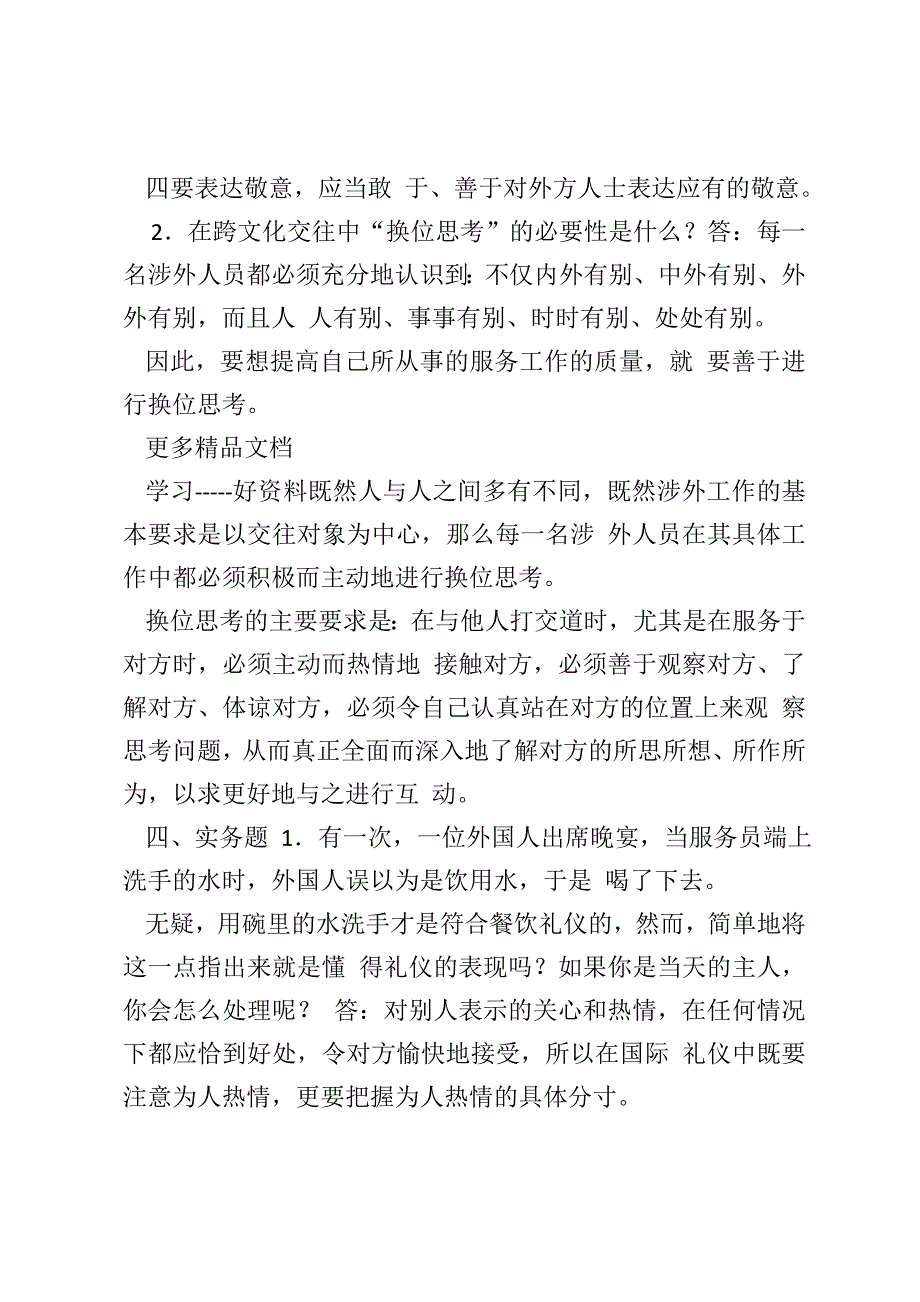 四要表达敬意，应当敢 于、善于对外方人士表达应有的敬意。

2．在跨文化交往中“换位思考”的必要性是什么？答：每一名涉外人员都必须充分地认识到：不仅内外有别、中外有别、外外有别，而且人 人有别、事事有别、时时有别、处处有别。

因此，要想提高自己所从事的服务工作的质量，就 要善于进行换位思考。

更多精品文档

学习-----好资料既然人与人之间多有不同，既然涉外工作的基本要求是以交往对象为中心，那么每一名涉 外人员在其具体工作中都必须积极而主动地进行换位思考。

换位思考的主要要求是：在与他人打交道时，尤其是在服务于对方时，必须主动而热情地 接触对方，必须善于观察对方、了解对方、体谅对方，必须令自己认真站在对方的位置上来观 察思考问题，从而真正全面而深入地了解对方的所思所想、所作所为，以求更好地与之进行互 动。

四、实务题 1．有一次，一位外国人出席晚宴，当服务员端上洗手的水时，外国人误以为是饮用水，于是 喝了下去。

无疑，用碗里的水洗手才是符合餐饮礼仪的，然而，简单地将这一点指出来就是懂 得礼仪的表现吗？如果你是当天的主人，你会怎么处理呢？ 答：对别人表示的关心和热情，在任何情况下都应恰到好处，令对方愉快地接受，所以在国际 礼仪中既要注意为人热情，更要把握为人热情的具体分寸。